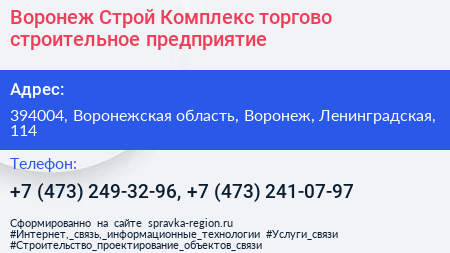 Воронеж Строй Комплекс торгово строительное предприятие

Адрес:

394004, Воронежская область, Воронеж, Ленинградская, 114

Телефон:

+7 (473) 249-32-96, +7 (473) 241-07-97

Сформированно на сайте spravka-region.ru
#Интернет,_связь,_информационные_технологии #Услуги_связи
#Строительство_проектирование_объектов_связи